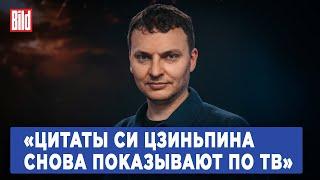 Bild

«ЦИТАТЫ СИ ЦЗИНЬПИНА СНОВА ПОКАЗЫВАЮТ ПО ТВ»